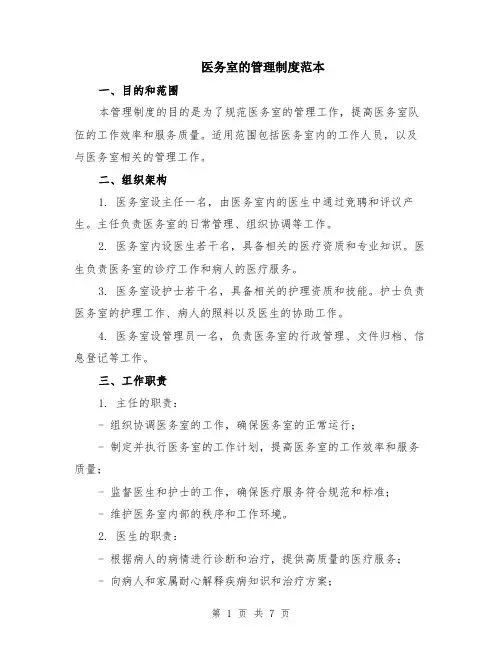 医务室的管理制度范本

一、目的和范围

本管理制度的目的是为了规范医务室的管理工作，提高医务室队伍的工作效率和服务质量。适用范围包括医务室内的工作人员，以及与医务室相关的管理工作。

二、组织架构

1. 医务室设主任一名，由医务室内的医生中通过竞聘和评议产生。主任负责医务室的日常管理、组织协调等工作。

2. 医务室内设医生若干名，具备相关的医疗资质和专业知识。医生负责医务室的诊疗工作和病人的医疗服务。

3. 医务室设护士若干名，具备相关的护理资质和技能。护士负责医务室的护理工作、病人的照料以及医生的协助工作。

4. 医务室设管理员一名，负责医务室的行政管理、文件归档、信息登记等工作。

三、工作职责

1. 主任的职责：

- 组织协调医务室的工作，确保医务室的正常运行；

- 制定并执行医务室的工作计划，提高医务室的工作效率和服务质量；

- 监督医生和护士的工作，确保医疗服务符合规范和标准；

- 维护医务室内部的秩序和工作环境。

2. 医生的职责：

- 根据病人的病情进行诊断和治疗，提供高质量的医疗服务；

- 向病人和家属耐心解释疾病知识和治疗方案；

第 1 页 共 7 页